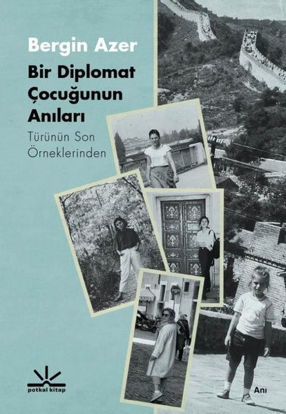 Bergin Azer

Bir Diplomat Çocuğunun Anıları

Türünün Son Örneklerinden

potkal kitap

Anı